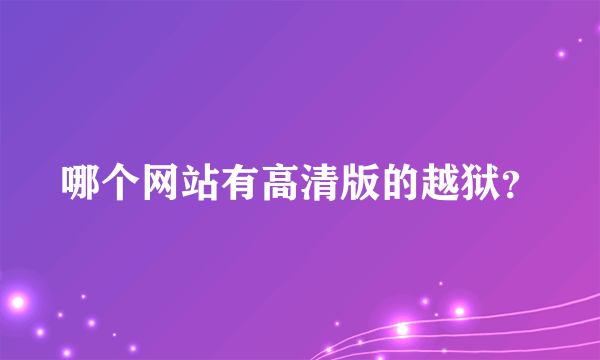 哪个网站有高清版的越狱?